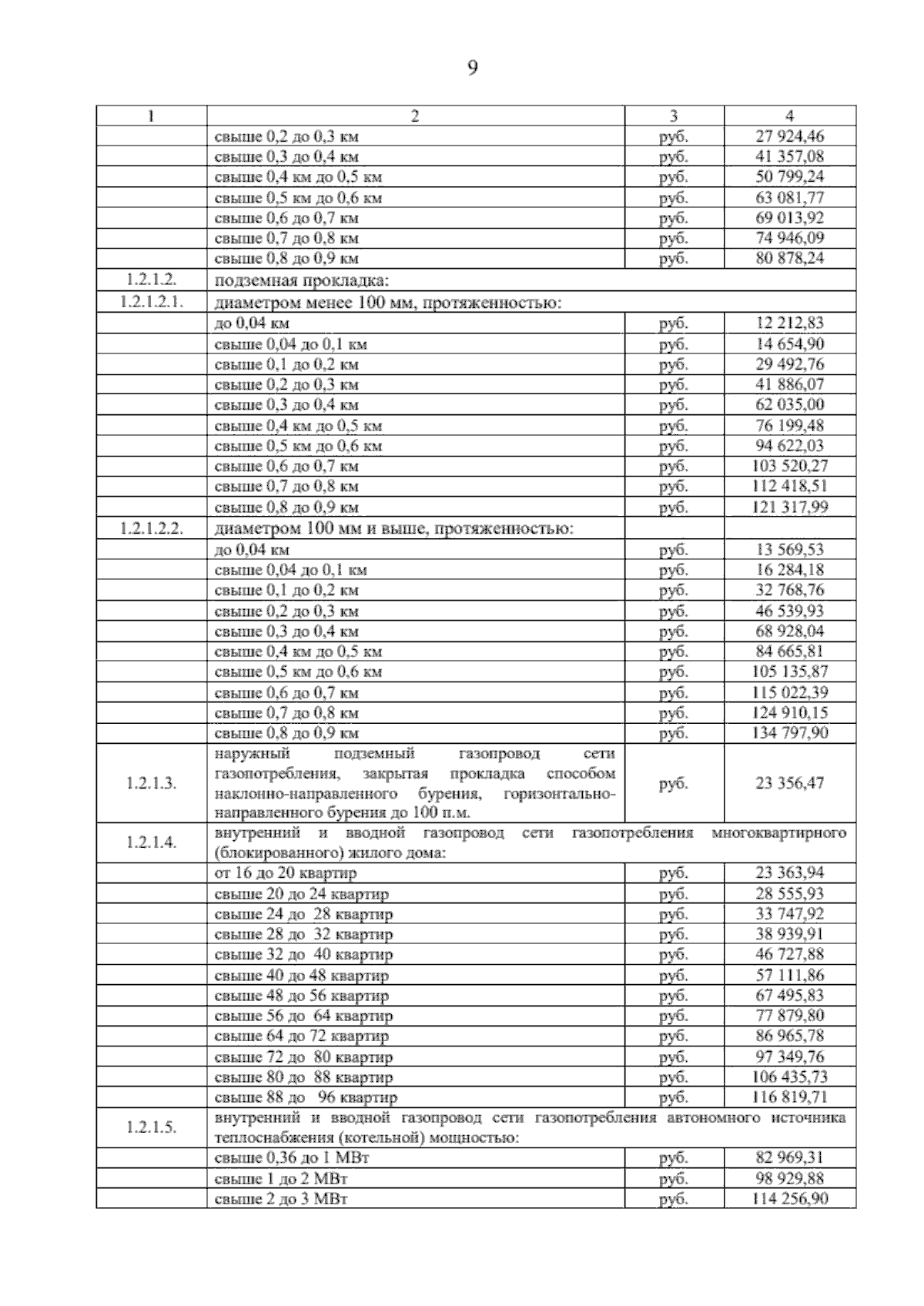 9

| 1 | 2 | 3 | 4 |
|---|---|---|---|
| | свыше 0,2 до 0,3 км | руб. | 27 924,46 |
| | свыше 0,3 до 0,4 км | руб. | 41 357,08 |
| | свыше 0,4 км до 0,5 км | руб. | 50 799,24 |
| | свыше 0,5 км до 0,6 км | руб. | 63 081,77 |
| | свыше 0,6 до 0,7 км | руб. | 69 013,92 |
| | свыше 0,7 до 0,8 км | руб. | 74 946,09 |
| | свыше 0,8 до 0,9 км | руб. | 80 878,24 |
| 1.2.1.2. | подземная прокладка: | | |
| 1.2.1.2.1. | диаметром менее 100 мм, протяженностью: | | |
| | до 0,04 км | руб. | 12 212,83 |
| | свыше 0,04 до 0,1 км | руб. | 14 654,90 |
| | свыше 0,1 до 0,2 км | руб. | 29 492,76 |
| | свыше 0,2 до 0,3 км | руб. | 41 886,07 |
| | свыше 0,3 до 0,4 км | руб. | 62 035,00 |
| | свыше 0,4 км до 0,5 км | руб. | 76 199,48 |
| | свыше 0,5 км до 0,6 км | руб. | 94 622,03 |
| | свыше 0,6 до 0,7 км | руб. | 103 520,27 |
| | свыше 0,7 до 0,8 км | руб. | 112 418,51 |
| | свыше 0,8 до 0,9 км | руб. | 121 317,99 |
| 1.2.1.2.2. | диаметром 100 мм и выше, протяженностью: | | |
| | до 0,04 км | руб. | 13 569,53 |
| | свыше 0,04 до 0,1 км | руб. | 16 284,18 |
| | свыше 0,1 до 0,2 км | руб. | 32 768,76 |
| | свыше 0,2 до 0,3 км | руб. | 46 539,93 |
| | свыше 0,3 до 0,4 км | руб. | 68 928,04 |
| | свыше 0,4 км до 0,5 км | руб. | 84 665,81 |
| | свыше 0,5 км до 0,6 км | руб. | 105 135,87 |
| | свыше 0,6 до 0,7 км | руб. | 115 022,39 |
| | свыше 0,7 до 0,8 км | руб. | 124 910,15 |
| | свыше 0,8 до 0,9 км | руб. | 134 797,90 |
| 1.2.1.3. | наружный подземный газопровод сети газопотребления, закрытая прокладка способом наклонно-направленного бурения, горизонтально-направленного бурения до 100 п.м. | руб. | 23 356,47 |
| 1.2.1.4. | внутренний и вводной газопровод сети газопотребления многоквартирного (блокированного) жилого дома: | | |
| | от 16 до 20 квартир | руб. | 23 363,94 |
| | свыше 20 до 24 квартир | руб. | 28 555,93 |
| | свыше 24 до 28 квартир | руб. | 33 747,92 |
| | свыше 28 до 32 квартир | руб. | 38 939,91 |
| | свыше 32 до 40 квартир | руб. | 46 727,88 |
| | свыше 40 до 48 квартир | руб. | 57 111,86 |
| | свыше 48 до 56 квартир | руб. | 67 495,83 |
| | свыше 56 до 64 квартир | руб. | 77 879,80 |
| | свыше 64 до 72 квартир | руб. | 86 965,78 |
| | свыше 72 до 80 квартир | руб. | 97 349,76 |
| | свыше 80 до 88 квартир | руб. | 106 435,73 |
| | свыше 88 до 96 квартир | руб. | 116 819,71 |
| 1.2.1.5. | внутренний и вводной газопровод сети газопотребления автономного источника теплоснабжения (котельной) мощностью: | | |
| | свыше 0,36 до 1 МВт | руб. | 82 969,31 |
| | свыше 1 до 2 МВт | руб. | 98 929,88 |
| | свыше 2 до 3 МВт | руб. | 114 256,90 |